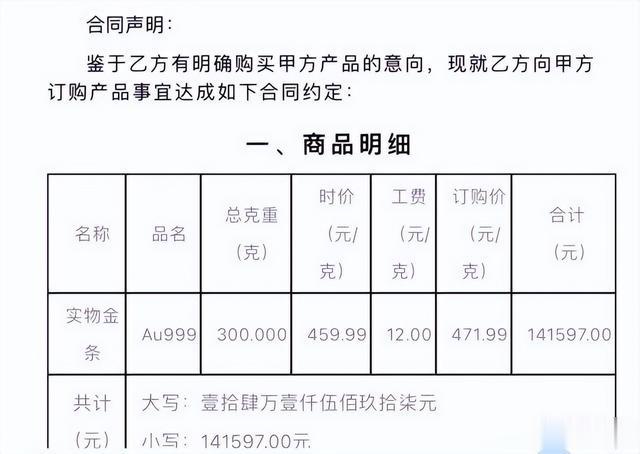 合同声明：

鉴于乙方有明确购买甲方产品的意向，现就乙方向甲方订购产品事宜达成如下合同约定：

一、商品明细

| 名称 | 品名 | 总克重（克） | 时价（元/克） | 工费（元/克） | 订购价（元/克） | 合计（元） |
|---|---|---|---|---|---|---|
| 实物金条 | Au999 | 300.000 | 459.99 | 12.00 | 471.99 | 141597.00 |
| 共计（元） | 大写：壹拾肆万壹仟伍佰玖拾柒元 小写：141597.00元 | | | | | |